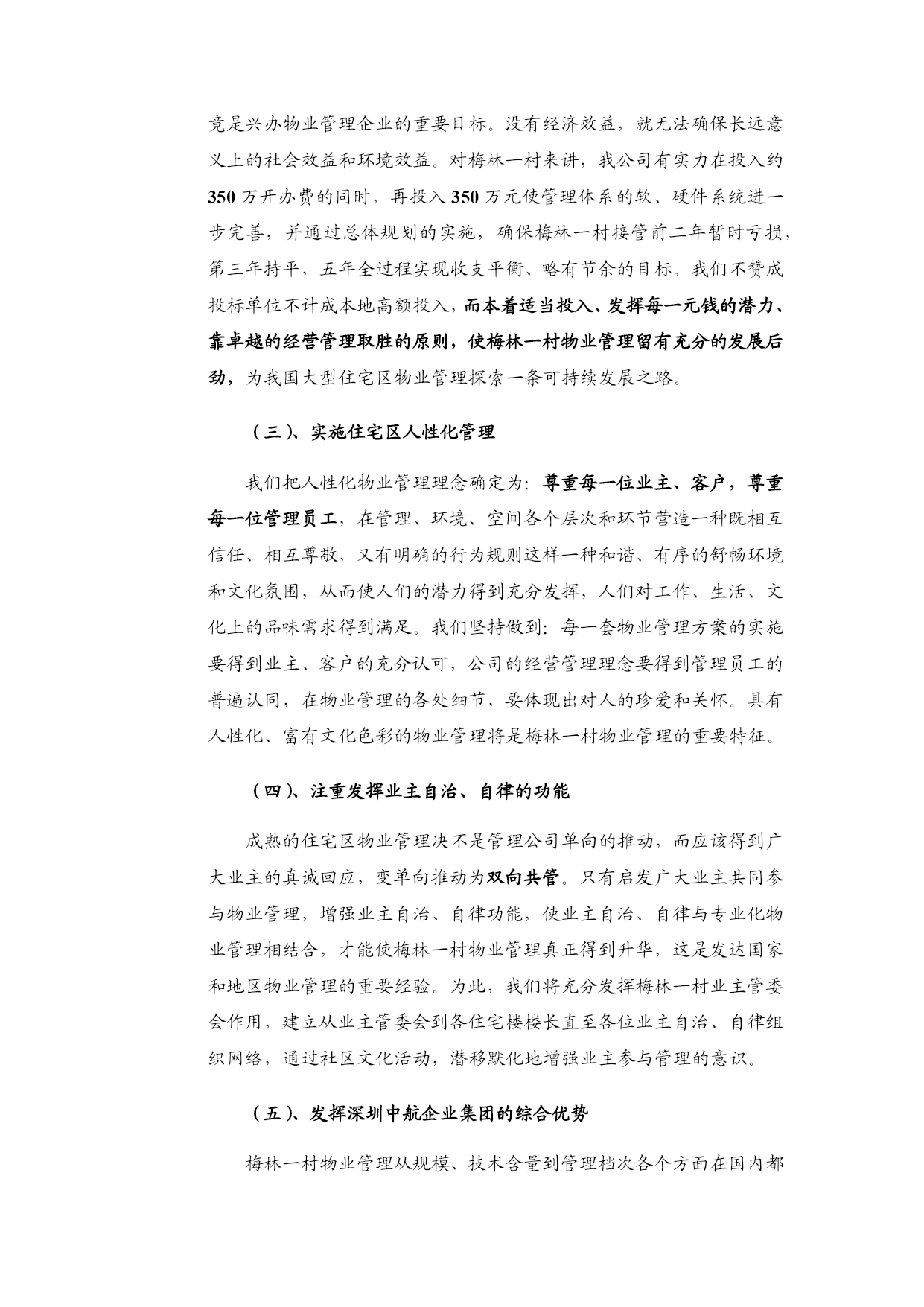 竟是兴办物业管理企业的重要目标。没有经济效益，就无法确保长远意义上的社会效益和环境效益。对梅林一村来讲，我公司有实力在投入约350万开办费的同时，再投入350万元使管理体系的软、硬件系统进一步完善，并通过总体规划的实施，确保梅林一村接管前二年暂时亏损，第三年持平，五年全过程实现收支平衡、略有节余的目标。我们不赞成投标单位不计成本地高额投入，而本着适当投入、发挥每一元钱的潜力、靠卓越的经营管理取胜的原则，使梅林一村物业管理留有充分的发展后劲，为我国大型住宅区物业管理探索一条可持续发展之路。

（三）、实施住宅区人性化管理

我们把人性化物业管理理念确定为：尊重每一位业主、客户，尊重每一位管理员工，在管理、环境、空间各个层次和环节营造一种既相互信任、相互尊敬，又有明确的行为规则这样一种和谐、有序的舒畅环境和文化氛围，从而使人们的潜力得到充分发挥，人们对工作、生活、文化上的品味需求得到满足。我们坚持做到：每一套物业管理方案的实施要得到业主、客户的充分认可，公司的经营管理理念要得到管理员工的普遍认同，在物业管理的各处细节，要体现出对人的珍爱和关怀。具有人性化、富有文化色彩的物业管理将是梅林一村物业管理的重要特征。

（四）、注重发挥业主自治、自律的功能

成熟的住宅区物业管理决不是管理公司单向的推动，而应该得到广大业主的真诚回应，变单向推动为双向共管。只有启发广大业主共同参与物业管理，增强业主自治、自律功能，使业主自治、自律与专业化物业管理相结合，才能使梅林一村物业管理真正得到升华，这是发达国家和地区物业管理的重要经验。为此，我们将充分发挥梅林一村业主管委会作用，建立从业主管委会到各住宅楼楼长直至各位业主自治、自律组织网络，通过社区文化活动，潜移默化地增强业主参与管理的意识。

（五）、发挥深圳中航企业集团的综合优势

梅林一村物业管理从规模、技术含量到管理档次各个方面在国内都